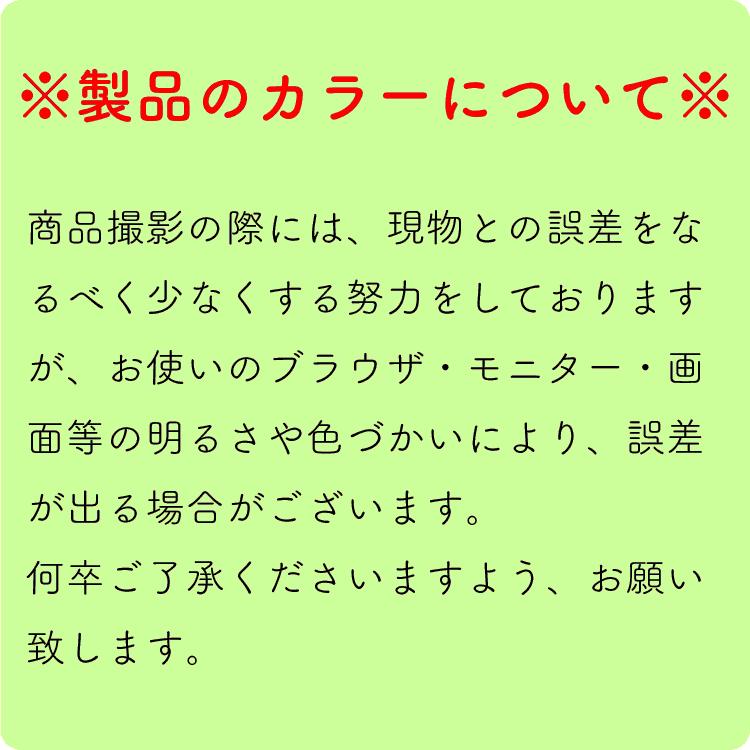 ※製品のカラーについて※

商品撮影の際には、現物との誤差をなるべく少なくする努力をしておりますが、お使いのブラウザ・モニター・画面等の明るさや色づかいにより、誤差が出る場合がございます。
何卒ご了承くださいますよう、お願い致します。